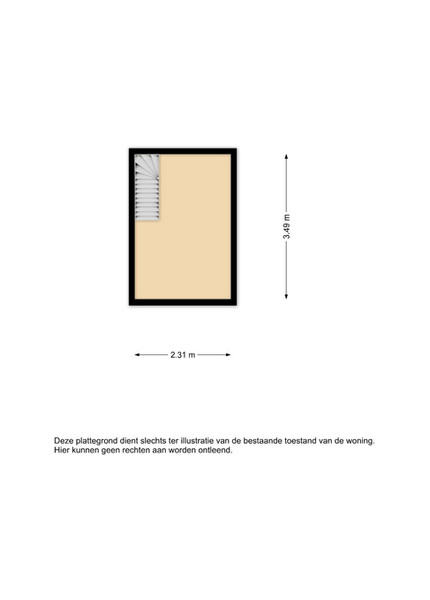 3.49 m

2.31 m

Deze plattegrond dient slechts ter illustratie van de bestaande toestand van de woning.
Hier kunnen geen rechten aan worden ontleend.